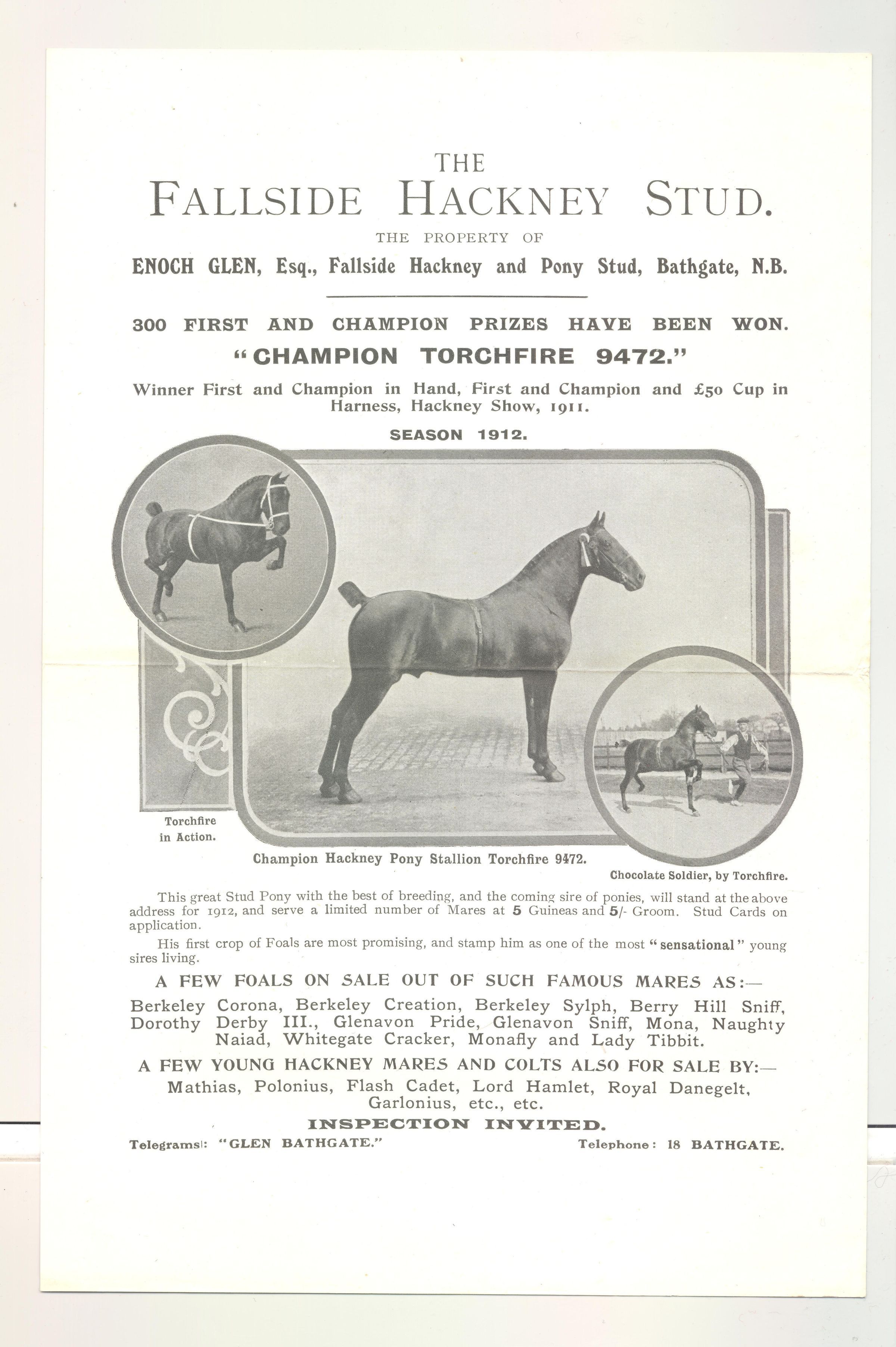 THE
FALLSIDE HACKNEY STUD.
THE PROPERTY OF
ENOCH GLEN, Esq., Fallside Hackney and Pony Stud, Bathgate, N.B.

300 FIRST AND CHAMPION PRIZES HAVE BEEN WON.
"CHAMPION TORCHFIRE 9472."
Winner First and Champion in Hand, First and Champion and £50 Cup in Harness, Hackney Show, 1911.
SEASON 1912.

Torchfire in Action.

Champion Hackney Pony Stallion Torchfire 9472.

Chocolate Soldier, by Torchfire.

This great Stud Pony with the best of breeding, and the coming sire of ponies, will stand at the above address for 1912, and serve a limited number of Mares at 5 Guineas and 5/- Groom. Stud Cards on application.

His first crop of Foals are most promising, and stamp him as one of the most "sensational" young sires living.

A FEW FOALS ON SALE OUT OF SUCH FAMOUS MARES AS:—
Berkeley Corona, Berkeley Creation, Berkeley Sylph, Berry Hill Sniff, Dorothy Derby III., Glenavon Pride, Glenavon Sniff, Mona, Naughty Naiad, Whitegate Cracker, Monafly and Lady Tibbit.

A FEW YOUNG HACKNEY MARES AND COLTS ALSO FOR SALE BY:—
Mathias, Polonius, Flash Cadet, Lord Hamlet, Royal Danegelt, Garlonius, etc., etc.

INSPECTION INVITED.
Telegrams: "GLEN BATHGATE." Telephone: 18 BATHGATE.